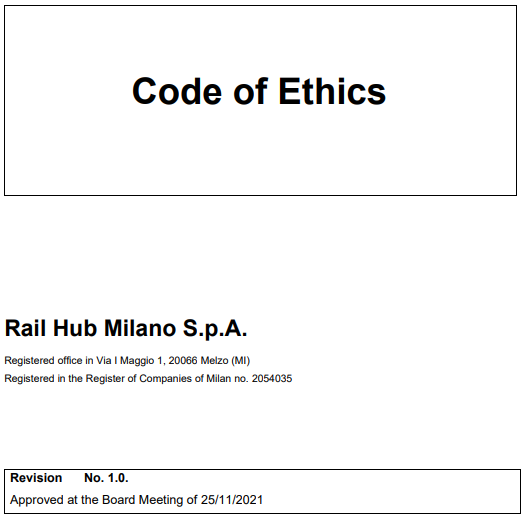 Code of Ethics

Rail Hub Milano S.p.A.

Registered office in Via I Maggio 1, 20066 Melzo (MI)
Registered in the Register of Companies of Milan no. 2054035

Revision No. 1.0.
Approved at the Board Meeting of 25/11/2021